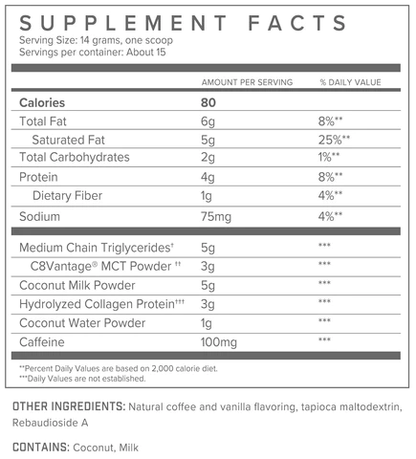 SUPPLEMENT FACTS
Serving Size: 14 grams, one scoop
Servings per container: About 15

| | AMOUNT PER SERVING | % DAILY VALUE |
|---|---|---|
| Calories | 80 | |
| Total Fat | 6g | 8%** |
| Saturated Fat | 5g | 25%** |
| Total Carbohydrates | 2g | 1%** |
| Protein | 4g | 8%** |
| Dietary Fiber | 1g | 4%** |
| Sodium | 75mg | 4%** |
| Medium Chain Triglycerides† | 5g | *** |
| C8Vantage® MCT Powder †† | 3g | *** |
| Coconut Milk Powder | 5g | *** |
| Hydrolyzed Collagen Protein††† | 3g | *** |
| Coconut Water Powder | 1g | *** |
| Caffeine | 100mg | *** |

**Percent Daily Values are based on 2,000 calorie diet.
***Daily Values are not established.

OTHER INGREDIENTS: Natural coffee and vanilla flavoring, tapioca maltodextrin, Rebaudioside A

CONTAINS: Coconut, Milk